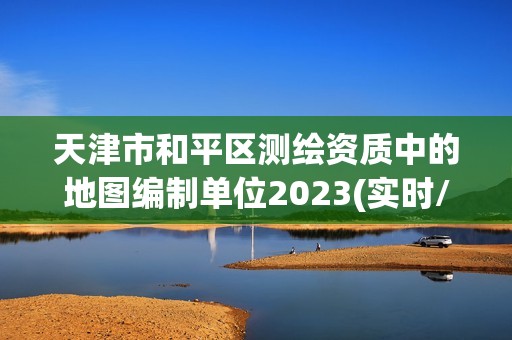 天津市和平区测绘资质中的地图编制单位2023(实时/